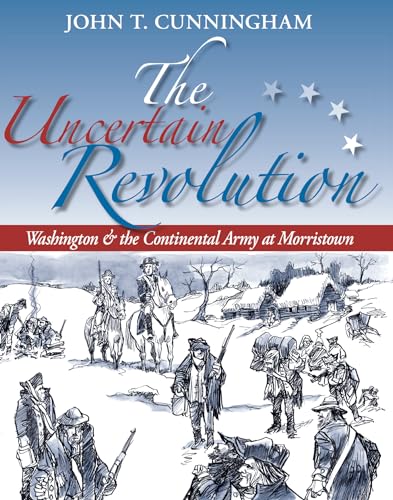 JOHN T. CUNNINGHAM

The Uncertain Revolution

Washington & the Continental Army at Morristown